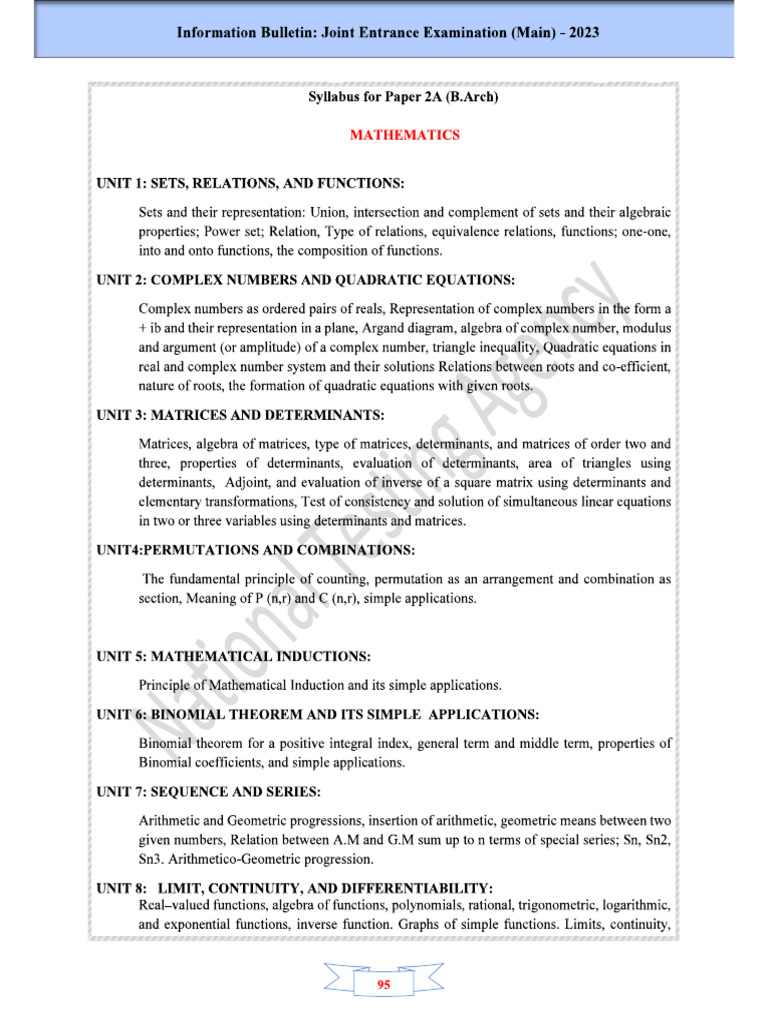 Information Bulletin: Joint Entrance Examination (Main) - 2023

Syllabus for Paper 2A (B.Arch)

MATHEMATICS

UNIT 1: SETS, RELATIONS, AND FUNCTIONS:

Sets and their representation: Union, intersection and complement of sets and their algebraic properties; Power set; Relation, Type of relations, equivalence relations, functions; one-one, into and onto functions, the composition of functions.

UNIT 2: COMPLEX NUMBERS AND QUADRATIC EQUATIONS:

Complex numbers as ordered pairs of reals, Representation of complex numbers in the form a + ib and their representation in a plane, Argand diagram, algebra of complex number, modulus and argument (or amplitude) of a complex number, triangle inequality, Quadratic equations in real and complex number system and their solutions Relations between roots and co-efficient, nature of roots, the formation of quadratic equations with given roots.

UNIT 3: MATRICES AND DETERMINANTS:

Matrices, algebra of matrices, type of matrices, determinants, and matrices of order two and three, properties of determinants, evaluation of determinants, area of triangles using determinants, Adjoint, and evaluation of inverse of a square matrix using determinants and elementary transformations, Test of consistency and solution of simultaneous linear equations in two or three variables using determinants and matrices.

UNIT4:PERMUTATIONS AND COMBINATIONS:

The fundamental principle of counting, permutation as an arrangement and combination as section, Meaning of P (n,r) and C (n,r), simple applications.

UNIT 5: MATHEMATICAL INDUCTIONS:

Principle of Mathematical Induction and its simple applications.

UNIT 6: BINOMIAL THEOREM AND ITS SIMPLE APPLICATIONS:

Binomial theorem for a positive integral index, general term and middle term, properties of Binomial coefficients, and simple applications.

UNIT 7: SEQUENCE AND SERIES:

Arithmetic and Geometric progressions, insertion of arithmetic, geometric means between two given numbers, Relation between A.M and G.M sum up to n terms of special series; Sn, Sn2, Sn3. Arithmetico-Geometric progression.

UNIT 8: LIMIT, CONTINUITY, AND DIFFERENTIABILITY:
Real–valued functions, algebra of functions, polynomials, rational, trigonometric, logarithmic, and exponential functions, inverse function. Graphs of simple functions. Limits, continuity,

National Testing Agency

95